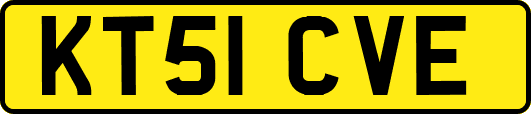 KT51 CVE